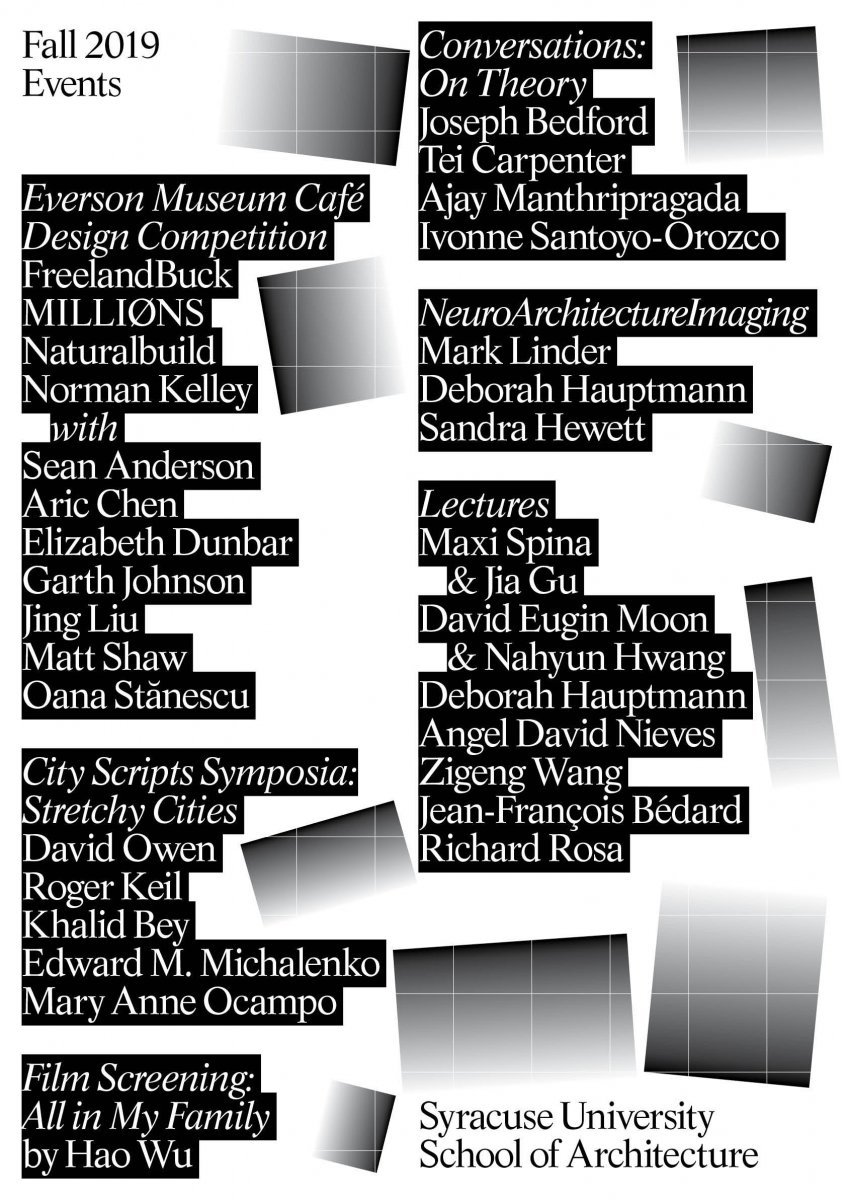 Fall 2019
Events

Everson Museum Café
Design Competition
FreelandBuck
MILLIØNS
Naturalbuild
Norman Kelley
with
Sean Anderson
Aric Chen
Elizabeth Dunbar
Garth Johnson
Jing Liu
Matt Shaw
Oana Stănescu

City Scripts Symposia:
Stretchy Cities
David Owen
Roger Keil
Khalid Bey
Edward M. Michalenko
Mary Anne Ocampo

Film Screening:
All in My Family
by Hao Wu

Conversations:
On Theory
Joseph Bedford
Tei Carpenter
Ajay Manthripragada
Ivonne Santoyo-Orozco

NeuroArchitectureImaging
Mark Linder
Deborah Hauptmann
Sandra Hewett

Lectures
Maxi Spina
& Jia Gu
David Eugin Moon
& Nahyun Hwang
Deborah Hauptmann
Angel David Nieves
Zigeng Wang
Jean-François Bédard
Richard Rosa

Syracuse University
School of Architecture